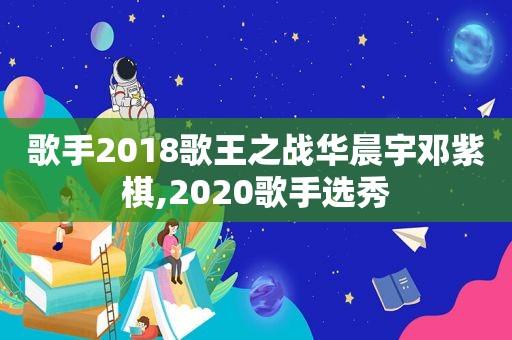 歌手2018歌王之战华晨宇邓紫棋,2020歌手选秀